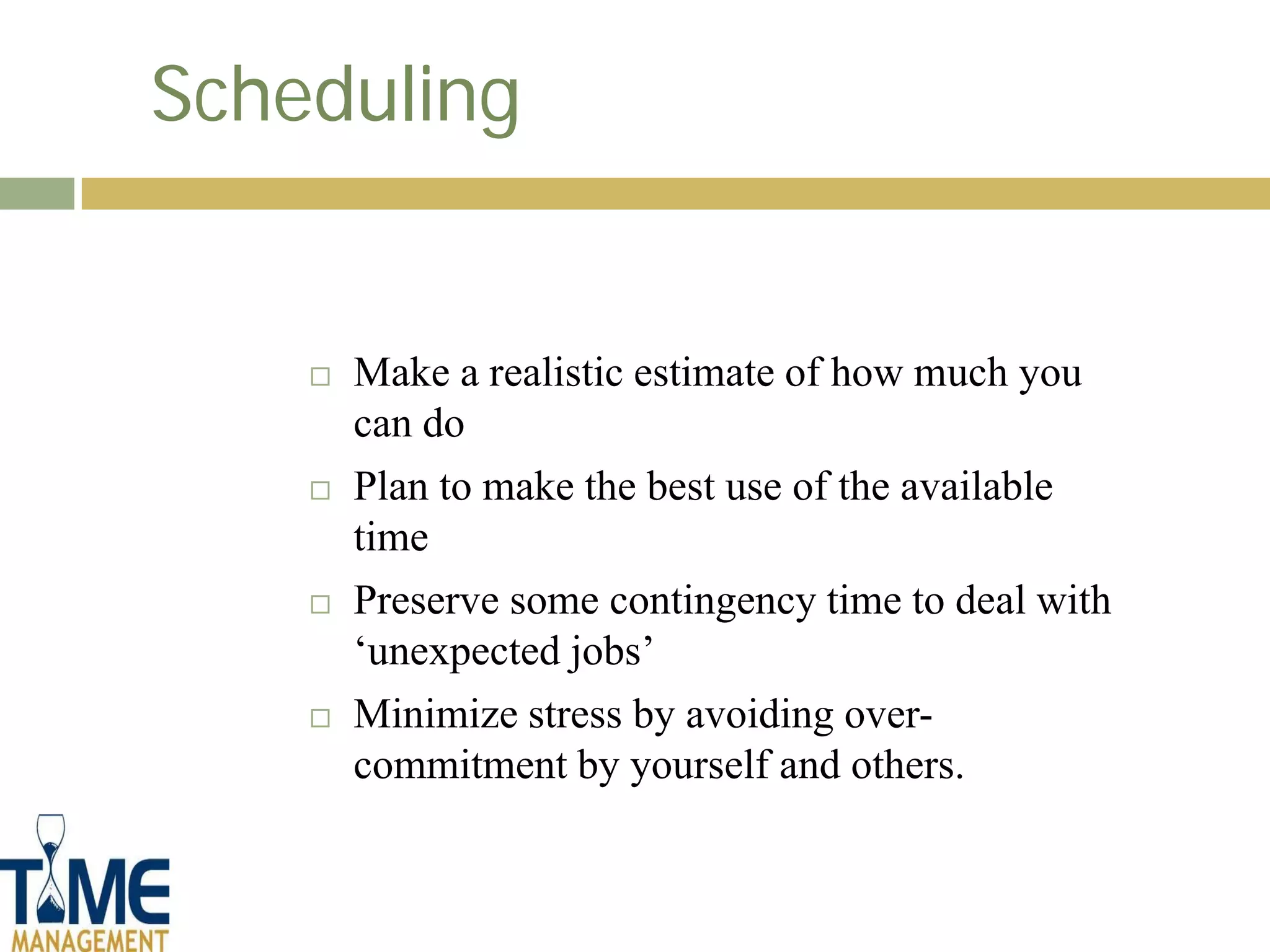 Scheduling

□ Make a realistic estimate of how much you can do

□ Plan to make the best use of the available time

□ Preserve some contingency time to deal with ‘unexpected jobs’

□ Minimize stress by avoiding over-commitment by yourself and others.

TIME
MANAGEMENT